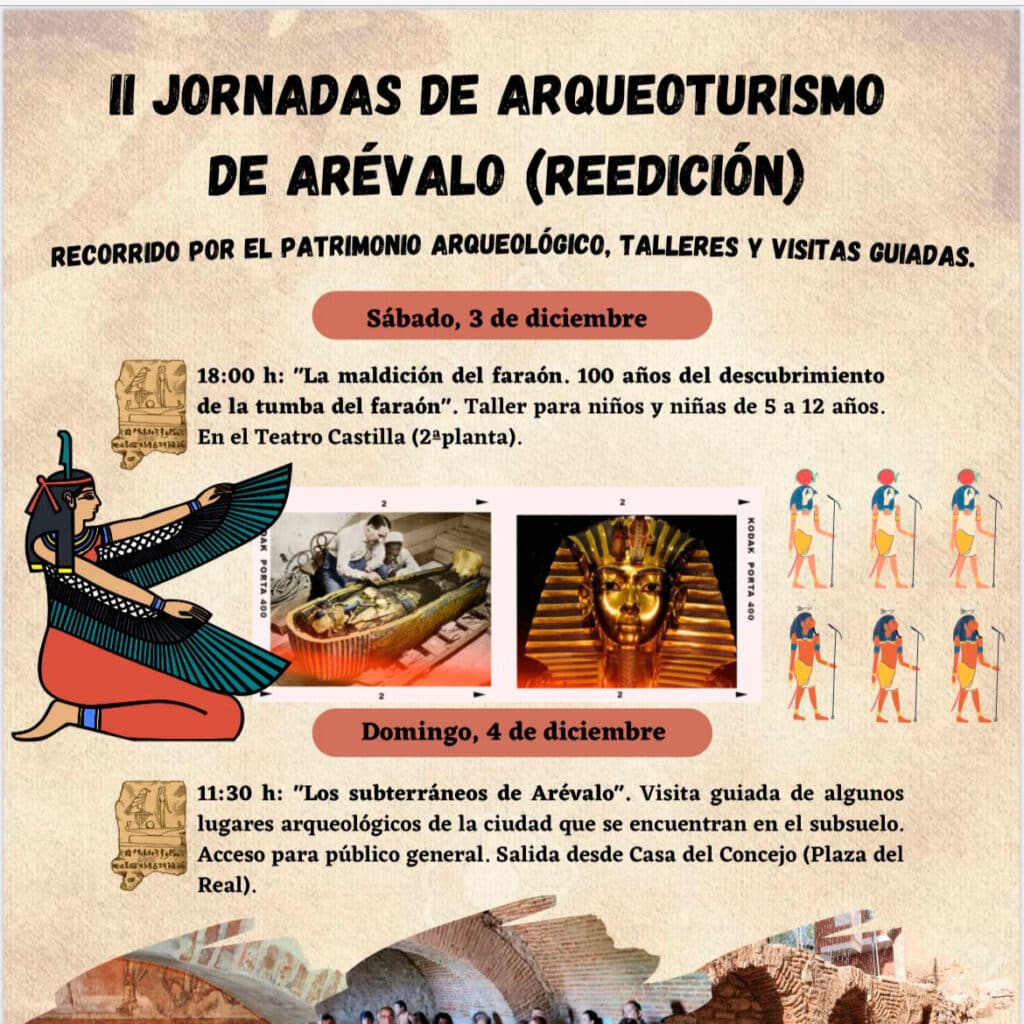 II JORNADAS DE ARQUEOTURISMO DE ARÉVALO (REEDICIÓN)

RECORRIDO POR EL PATRIMONIO ARQUEOLÓGICO, TALLERES Y VISITAS GUIADAS.

Sábado, 3 de diciembre

18:00 h: "La maldición del faraón. 100 años del descubrimiento de la tumba del faraón". Taller para niños y niñas de 5 a 12 años. En el Teatro Castilla (2ªplanta).

2

KODAK PORTA 400

2

2

KODAK PORTA 400

2

Domingo, 4 de diciembre

11:30 h: "Los subterráneos de Arévalo". Visita guiada de algunos lugares arqueológicos de la ciudad que se encuentran en el subsuelo. Acceso para público general. Salida desde Casa del Concejo (Plaza del Real).